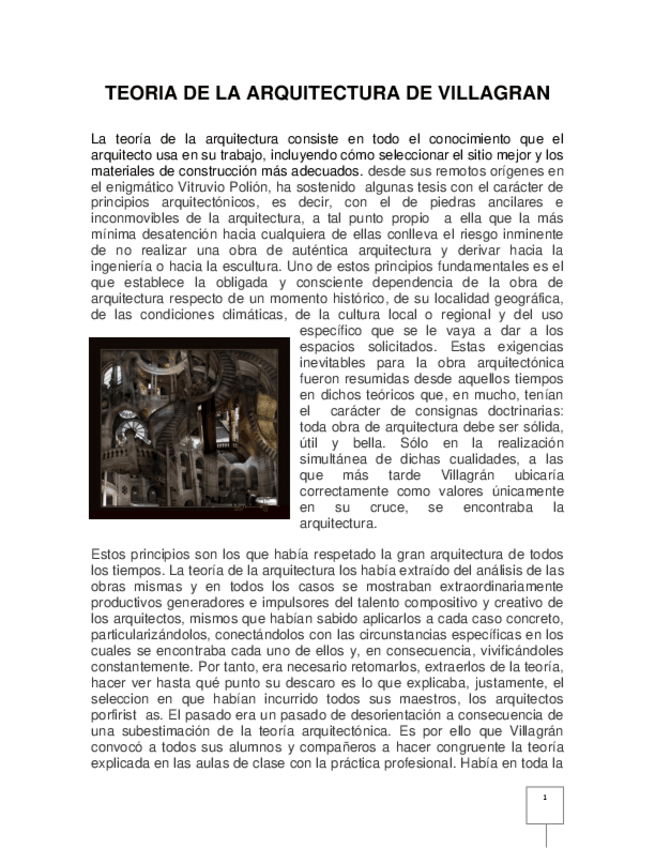 TEORIA DE LA ARQUITECTURA DE VILLAGRAN

La teoría de la arquitectura consiste en todo el conocimiento que el arquitecto usa en su trabajo, incluyendo cómo seleccionar el sitio mejor y los materiales de construcción más adecuados. desde sus remotos orígenes en el enigmático Vitruvio Polión, ha sostenido algunas tesis con el carácter de principios arquitectónicos, es decir, con el de piedras ancilares e inconmovibles de la arquitectura, a tal punto propio a ella que la más mínima desatención hacia cualquiera de ellas conlleva el riesgo inminente de no realizar una obra de auténtica arquitectura y derivar hacia la ingeniería o hacia la escultura. Uno de estos principios fundamentales es el que establece la obligada y consciente dependencia de la obra de arquitectura respecto de un momento histórico, de su localidad geográfica, de las condiciones climáticas, de la cultura local o regional y del uso específico que se le vaya a dar a los espacios solicitados. Estas exigencias inevitables para la obra arquitectónica fueron resumidas desde aquellos tiempos en dichos teóricos que, en mucho, tenían el carácter de consignas doctrinarias: toda obra de arquitectura debe ser sólida, útil y bella. Sólo en la realización simultánea de dichas cualidades, a las que más tarde Villagrán ubicaría correctamente como valores únicamente en su cruce, se encontraba la arquitectura.

Estos principios son los que había respetado la gran arquitectura de todos los tiempos. La teoría de la arquitectura los había extraído del análisis de las obras mismas y en todos los casos se mostraban extraordinariamente productivos generadores e impulsores del talento compositivo y creativo de los arquitectos, mismos que habían sabido aplicarlos a cada caso concreto, particularizándolos, conectándolos con las circunstancias específicas en los cuales se encontraba cada uno de ellos y, en consecuencia, vivificándoles constantemente. Por tanto, era necesario retomarlos, extraerlos de la teoría, hacer ver hasta qué punto su descaro es lo que explicaba, justamente, el seleccion en que habían incurrido todos sus maestros, los arquitectos porfirist as. El pasado era un pasado de desorientación a consecuencia de una subestimación de la teoría arquitectónica. Es por ello que Villagrán convocó a todos sus alumnos y compañeros a hacer congruente la teoría explicada en las aulas de clase con la práctica profesional. Había en toda la

1